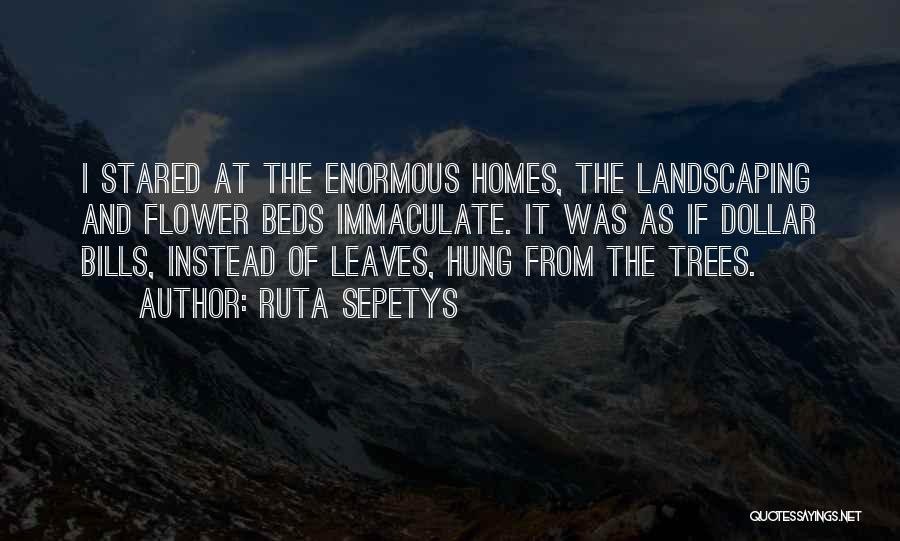 I STARED AT THE ENORMOUS HOMES, THE LANDSCAPING AND FLOWER BEDS IMMACULATE. IT WAS AS IF DOLLAR BILLS, INSTEAD OF LEAVES, HUNG FROM THE TREES.
AUTHOR: RUTA SEPETYS

QUOTESSAYINGS.NET